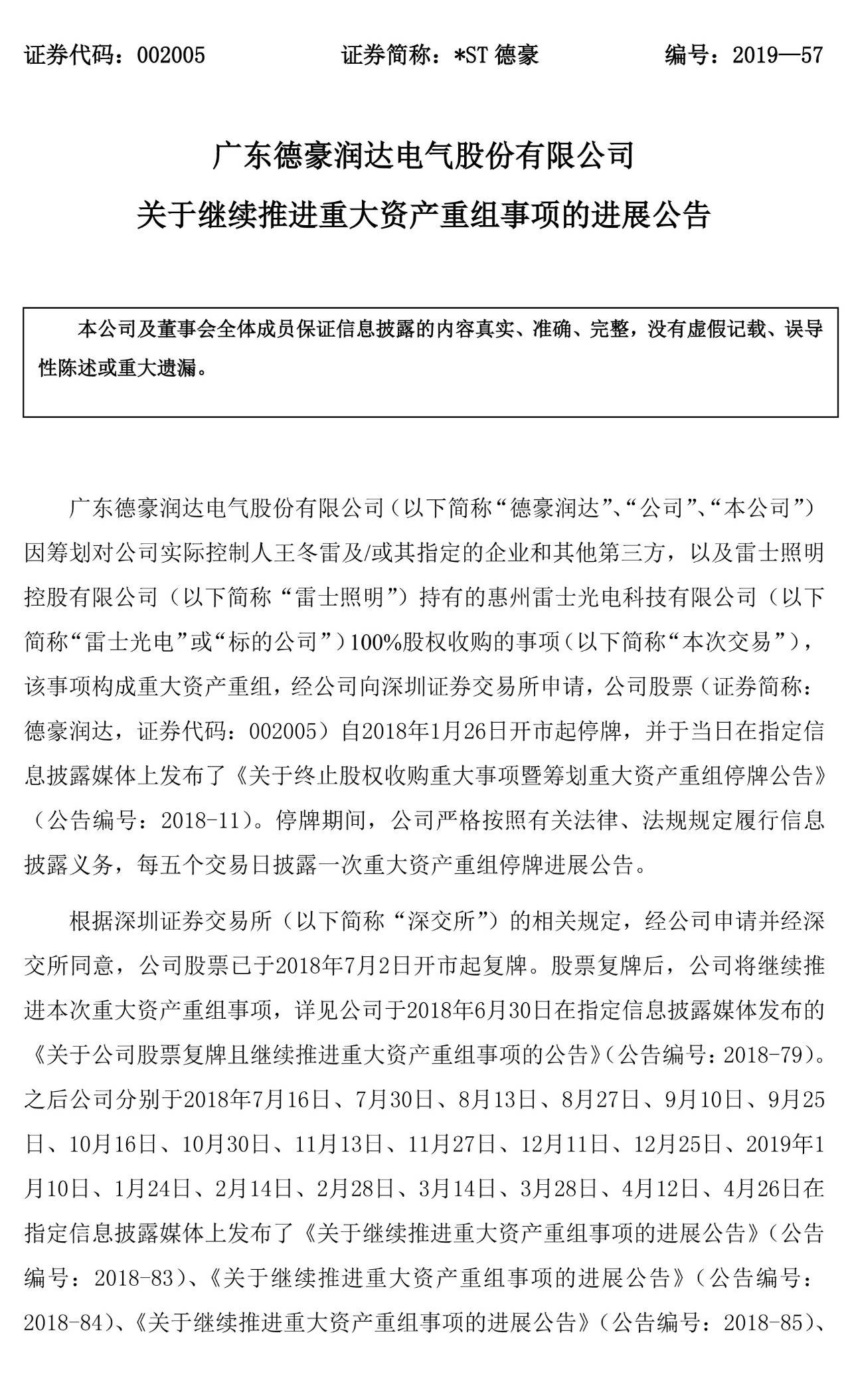 证券代码：002005　　证券简称：*ST 德豪　　编号：2019—57

广东德豪润达电气股份有限公司
关于继续推进重大资产重组事项的进展公告

本公司及董事会全体成员保证信息披露的内容真实、准确、完整，没有虚假记载、误导性陈述或重大遗漏。

广东德豪润达电气股份有限公司（以下简称“德豪润达”、“公司”、“本公司”）因筹划对公司实际控制人王冬雷及/或其指定的企业和其他第三方，以及雷士照明控股有限公司（以下简称“雷士照明”）持有的惠州雷士光电科技有限公司（以下简称“雷士光电”或“标的公司”）100%股权收购的事项（以下简称“本次交易”），该事项构成重大资产重组，经公司向深圳证券交易所申请，公司股票（证券简称：德豪润达，证券代码：002005）自2018年1月26日开市起停牌，并于当日在指定信息披露媒体上发布了《关于终止股权收购重大事项暨筹划重大资产重组停牌公告》（公告编号：2018-11）。停牌期间，公司严格按照有关法律、法规规定履行信息披露义务，每五个交易日披露一次重大资产重组停牌进展公告。

根据深圳证券交易所（以下简称“深交所”）的相关规定，经公司申请并经深交所同意，公司股票已于2018年7月2日开市起复牌。股票复牌后，公司将继续推进本次重大资产重组事项，详见公司于2018年6月30日在指定信息披露媒体发布的《关于公司股票复牌且继续推进重大资产重组事项的公告》（公告编号：2018-79）。之后公司分别于2018年7月16日、7月30日、8月13日、8月27日、9月10日、9月25日、10月16日、10月30日、11月13日、11月27日、12月11日、12月25日、2019年1月10日、1月24日、2月14日、2月28日、3月14日、3月28日、4月12日、4月26日在指定信息披露媒体上发布了《关于继续推进重大资产重组事项的进展公告》（公告编号：2018-83）、《关于继续推进重大资产重组事项的进展公告》（公告编号：2018-84）、《关于继续推进重大资产重组事项的进展公告》（公告编号：2018-85）、